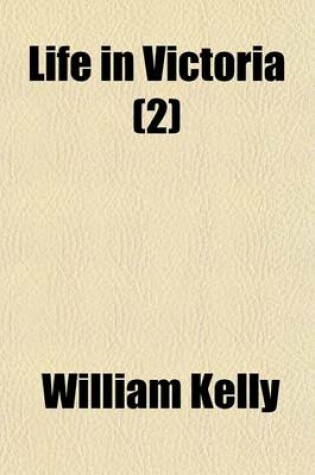 Life in Victoria (2)

William Kelly